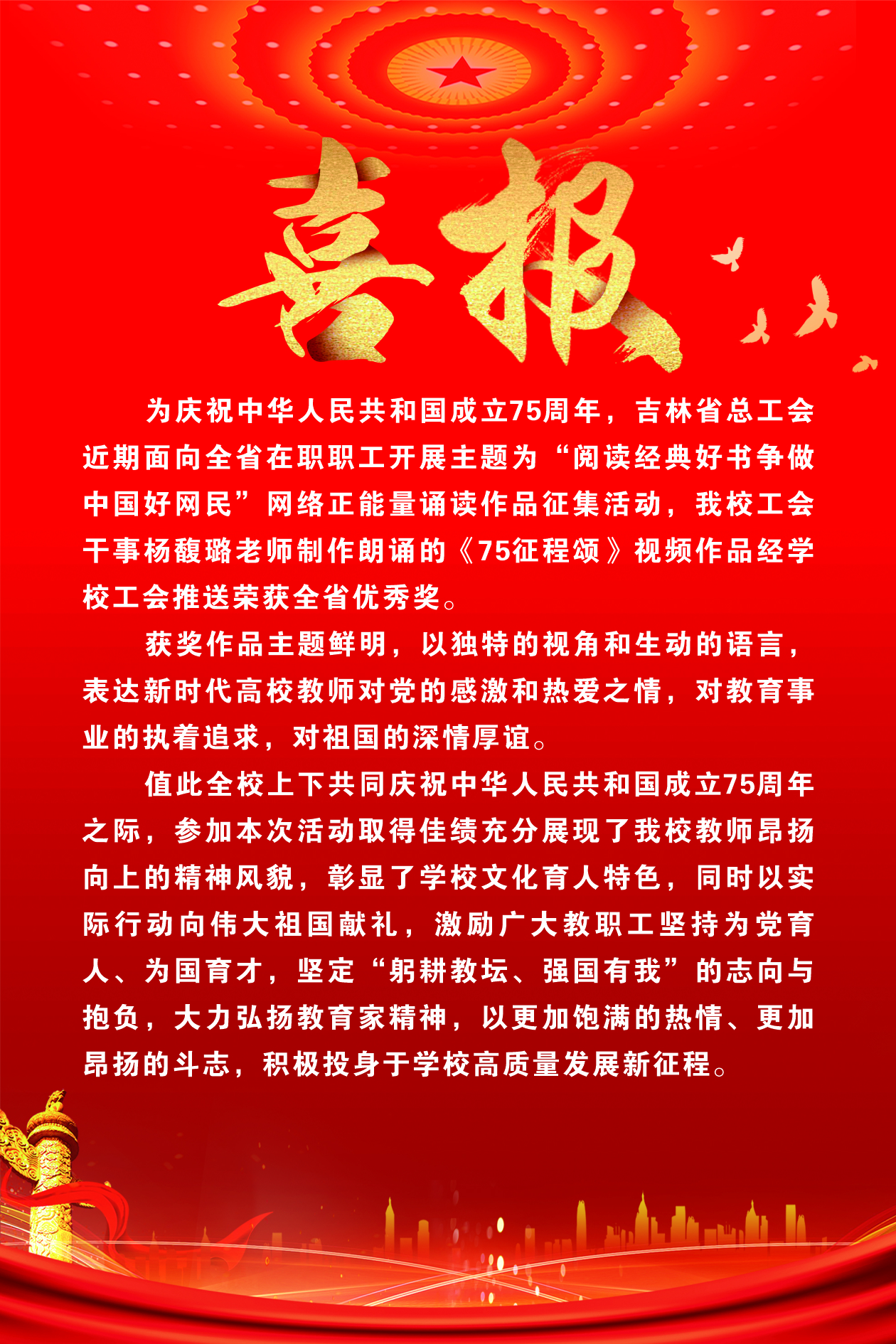 喜报

为庆祝中华人民共和国成立75周年，吉林省总工会近期面向全省在职职工开展主题为“阅读经典好书争做中国好网民”网络正能量诵读作品征集活动，我校工会干事杨馥璐老师制作朗诵的《75征程颂》视频作品经学校工会推送荣获全省优秀奖。

获奖作品主题鲜明，以独特的视角和生动的语言，表达新时代高校教师对党的感激和热爱之情，对教育事业的执着追求，对祖国的深情厚谊。

值此全校上下共同庆祝中华人民共和国成立75周年之际，参加本次活动取得佳绩充分展现了我校教师昂扬向上的精神风貌，彰显了学校文化育人特色，同时以实际行动向伟大祖国献礼，激励广大教职工坚持为党育人、为国育才，坚定“躬耕教坛、强国有我”的志向与抱负，大力弘扬教育家精神，以更加饱满的热情、更加昂扬的斗志，积极投身于学校高质量发展新征程。